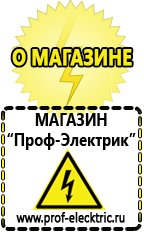 О МАГАЗИНЕ

МАГАЗИН
“Проф-Электрик”

www.prof-electric.ru